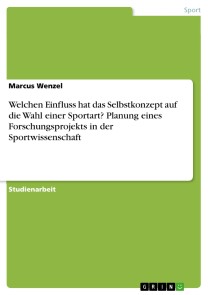 Sport

Marcus Wenzel

Welchen Einfluss hat das Selbstkonzept auf die Wahl einer Sportart? Planung eines Forschungsprojekts in der Sportwissenschaft

Studienarbeit

GRIN